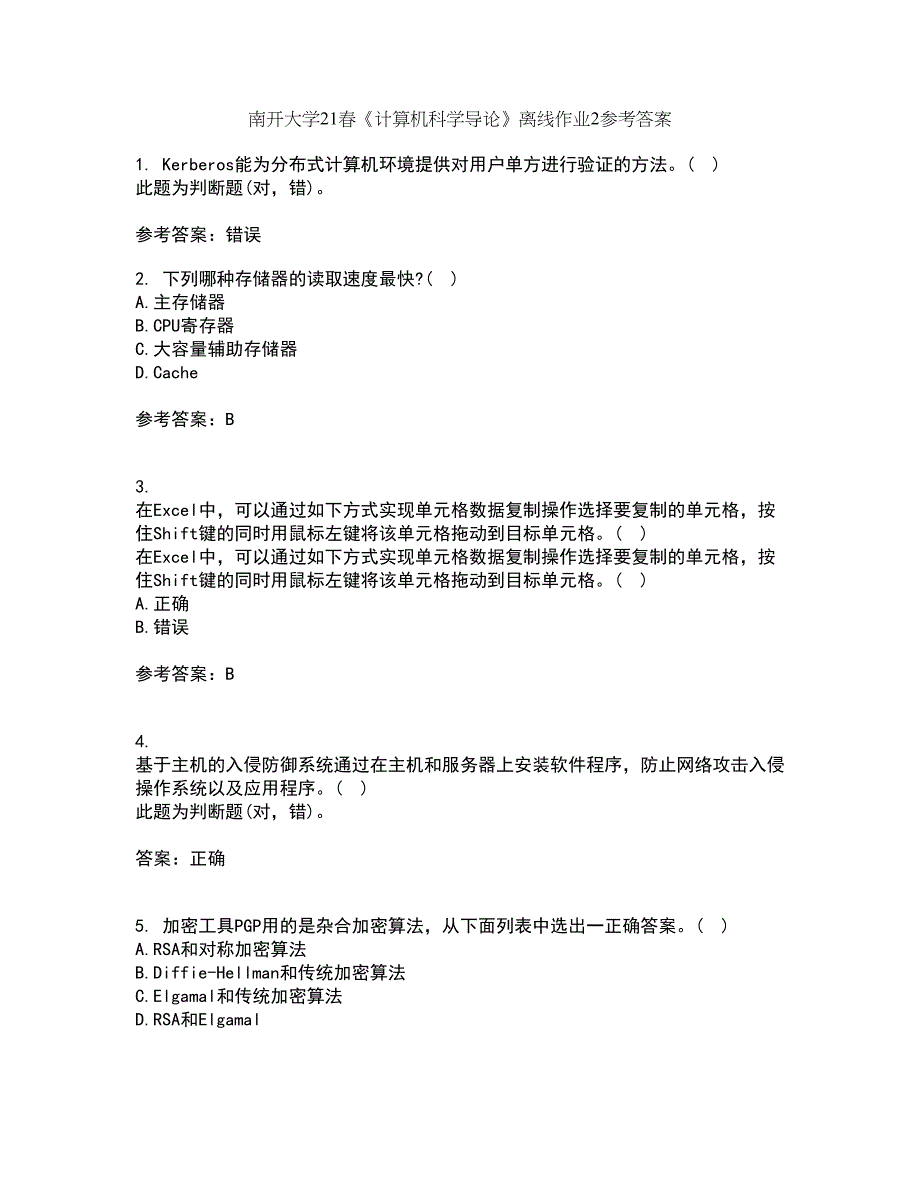 南开大学21春《计算机科学导论》离线作业2参考答案

1. Kerberos能为分布式计算机环境提供对用户单方进行验证的方法。( )
此题为判断题(对，错)。

参考答案：错误

2. 下列哪种存储器的读取速度最快?( )
A.主存储器
B.CPU寄存器
C.大容量辅助存储器
D.Cache

参考答案：B

3.
在Excel中，可以通过如下方式实现单元格数据复制操作选择要复制的单元格，按住Shift键的同时用鼠标左键将该单元格拖动到目标单元格。( )
在Excel中，可以通过如下方式实现单元格数据复制操作选择要复制的单元格，按住Shift键的同时用鼠标左键将该单元格拖动到目标单元格。( )
A.正确
B.错误

参考答案：B

4.
基于主机的入侵防御系统通过在主机和服务器上安装软件程序，防止网络攻击入侵操作系统以及应用程序。( )
此题为判断题(对，错)。

答案：正确

5. 加密工具PGP用的是杂合加密算法，从下面列表中选出一正确答案。( )
A.RSA和对称加密算法
B.Diffie-Hellman和传统加密算法
C.Elgamal和传统加密算法
D.RSA和Elgamal